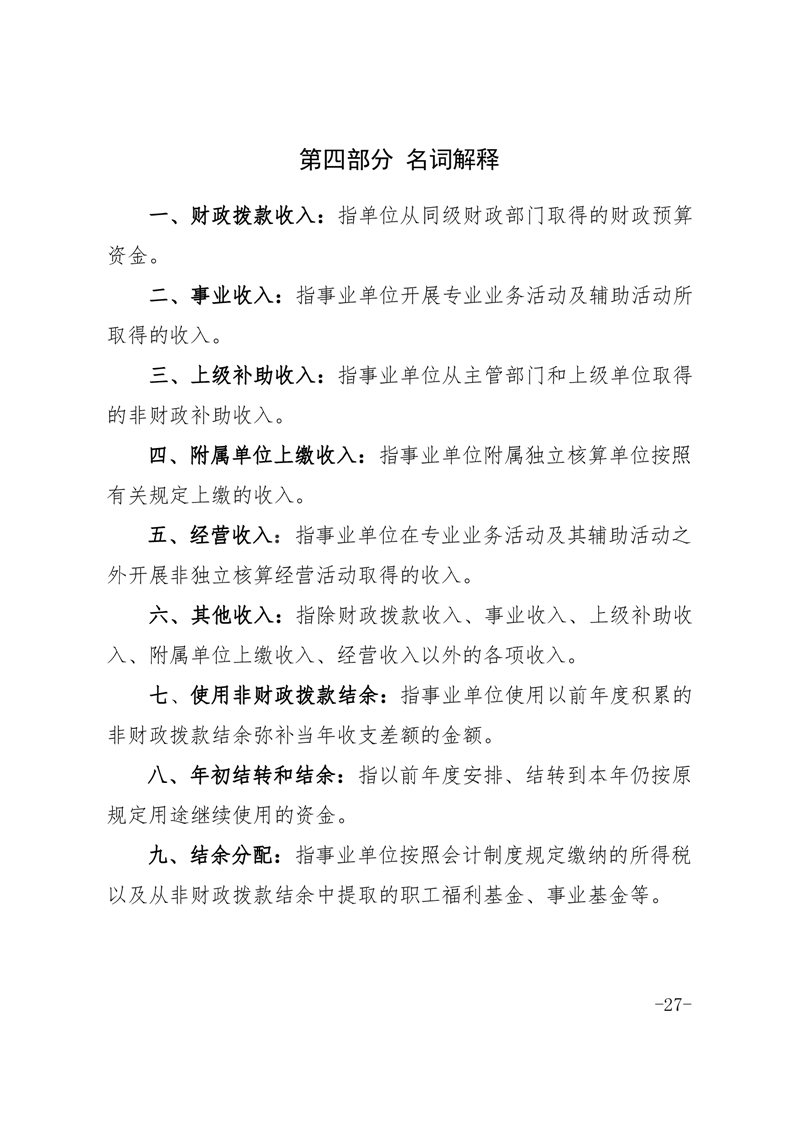 第四部分 名词解释

一、财政拨款收入：指单位从同级财政部门取得的财政预算资金。

二、事业收入：指事业单位开展专业业务活动及辅助活动所取得的收入。

三、上级补助收入：指事业单位从主管部门和上级单位取得的非财政补助收入。

四、附属单位上缴收入：指事业单位附属独立核算单位按照有关规定上缴的收入。

五、经营收入：指事业单位在专业业务活动及其辅助活动之外开展非独立核算经营活动取得的收入。

六、其他收入：指除财政拨款收入、事业收入、上级补助收入、附属单位上缴收入、经营收入以外的各项收入。

七、使用非财政拨款结余：指事业单位使用以前年度积累的非财政拨款结余弥补当年收支差额的金额。

八、年初结转和结余：指以前年度安排、结转到本年仍按原规定用途继续使用的资金。

九、结余分配：指事业单位按照会计制度规定缴纳的所得税以及从非财政拨款结余中提取的职工福利基金、事业基金等。

-27-